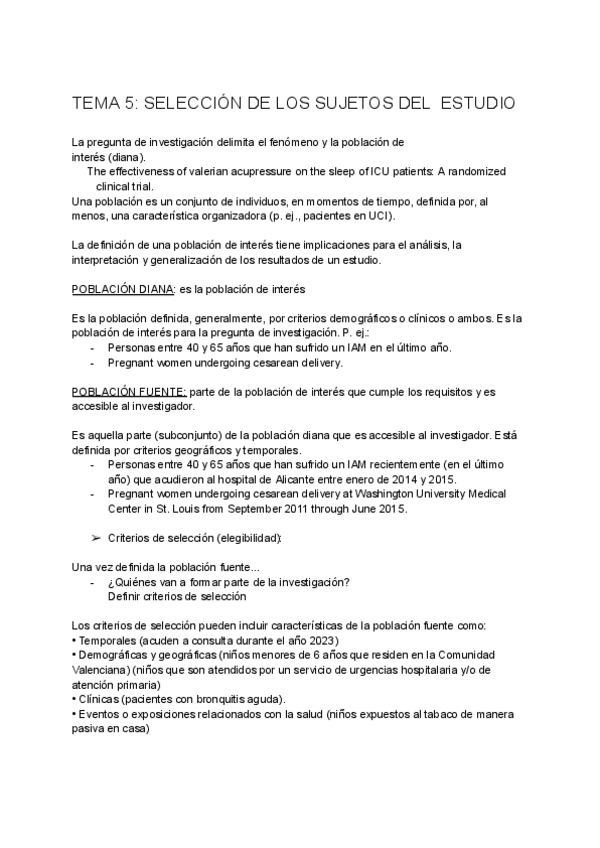 TEMA 5: SELECCIÓN DE LOS SUJETOS DEL ESTUDIO

La pregunta de investigación delimita el fenómeno y la población de interés (diana).
The effectiveness of valerian acupressure on the sleep of ICU patients: A randomized clinical trial.
Una población es un conjunto de individuos, en momentos de tiempo, definida por, al menos, una característica organizadora (p. ej., pacientes en UCI).

La definición de una población de interés tiene implicaciones para el análisis, la interpretación y generalización de los resultados de un estudio.

POBLACIÓN DIANA: es la población de interés

Es la población definida, generalmente, por criterios demográficos o clínicos o ambos. Es la población de interés para la pregunta de investigación. P. ej.:
- Personas entre 40 y 65 años que han sufrido un IAM en el último año.
- Pregnant women undergoing cesarean delivery.

POBLACIÓN FUENTE: parte de la población de interés que cumple los requisitos y es accesible al investigador.

Es aquella parte (subconjunto) de la población diana que es accesible al investigador. Está definida por criterios geográficos y temporales.
- Personas entre 40 y 65 años que han sufrido un IAM recientemente (en el último año) que acudieron al hospital de Alicante entre enero de 2014 y 2015.
- Pregnant women undergoing cesarean delivery at Washington University Medical Center in St. Louis from September 2011 through June 2015.

➢ Criterios de selección (elegibilidad):

Una vez definida la población fuente...
- ¿Quiénes van a formar parte de la investigación?
Definir criterios de selección

Los criterios de selección pueden incluir características de la población fuente como:
• Temporales (acuden a consulta durante el año 2023)
• Demográficas y geográficas (niños menores de 6 años que residen en la Comunidad Valenciana) (niños que son atendidos por un servicio de urgencias hospitalaria y/o de atención primaria)
• Clínicas (pacientes con bronquitis aguda).
• Eventos o exposiciones relacionados con la salud (niños expuestos al tabaco de manera pasiva en casa)